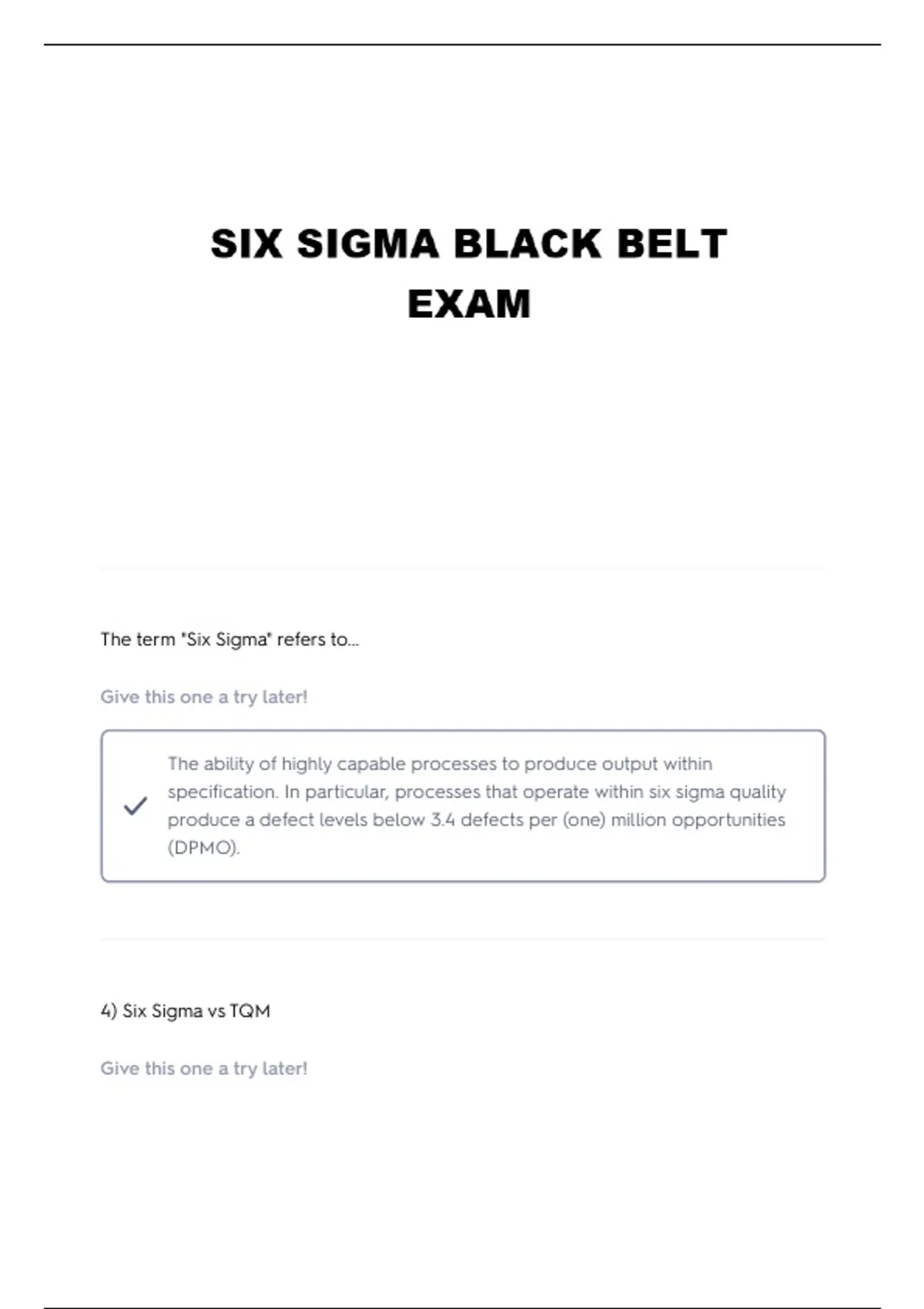 SIX SIGMA BLACK BELT EXAM

The term "Six Sigma" refers to...

Give this one a try later!

✓ The ability of highly capable processes to produce output within specification. In particular, processes that operate within six sigma quality produce a defect levels below 3.4 defects per (one) million opportunities (DPMO).

4) Six Sigma vs TQM

Give this one a try later!